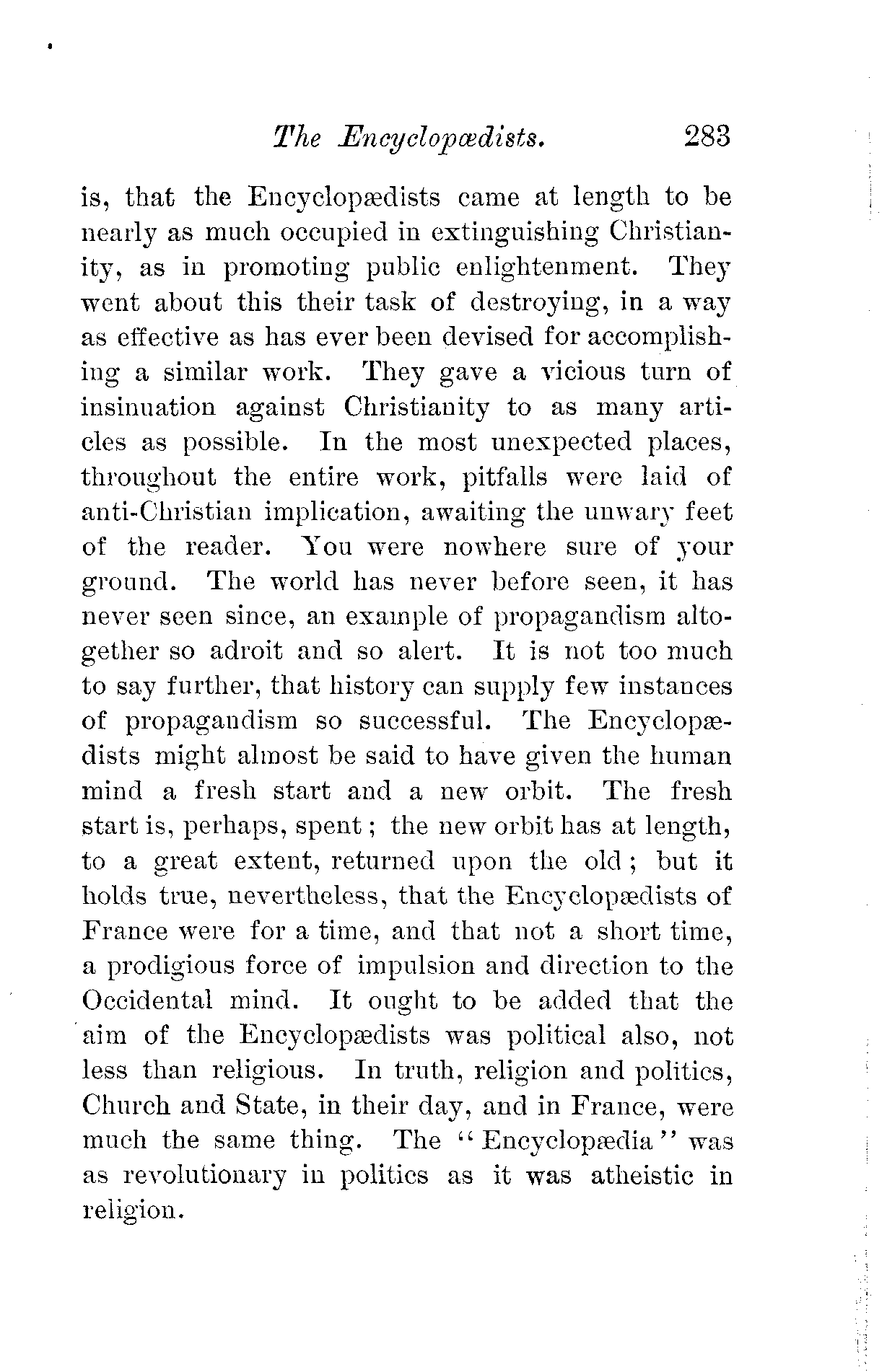 The Encyclopædists. 283

is, that the Encyclopædists came at length to be nearly as much occupied in extinguishing Christianity, as in promoting public enlightenment. They went about this their task of destroying, in a way as effective as has ever been devised for accomplishing a similar work. They gave a vicious turn of insinuation against Christianity to as many articles as possible. In the most unexpected places, throughout the entire work, pitfalls were laid of anti-Christian implication, awaiting the unwary feet of the reader. You were nowhere sure of your ground. The world has never before seen, it has never seen since, an example of propagandism altogether so adroit and so alert. It is not too much to say further, that history can supply few instances of propagandism so successful. The Encyclopædists might almost be said to have given the human mind a fresh start and a new orbit. The fresh start is, perhaps, spent; the new orbit has at length, to a great extent, returned upon the old; but it holds true, nevertheless, that the Encyclopædists of France were for a time, and that not a short time, a prodigious force of impulsion and direction to the Occidental mind. It ought to be added that the aim of the Encyclopædists was political also, not less than religious. In truth, religion and politics, Church and State, in their day, and in France, were much the same thing. The "Encyclopædia" was as revolutionary in politics as it was atheistic in religion.